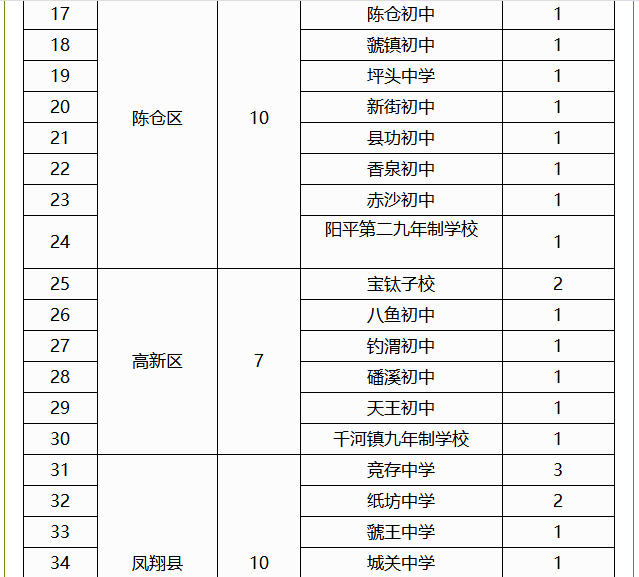 | 17 | 陈仓区 | 10 | 陈仓初中 | 1 |
|---|---|---|---|---|
| 18 | | | 虢镇初中 | 1 |
| 19 | | | 坪头中学 | 1 |
| 20 | | | 新街初中 | 1 |
| 21 | | | 县功初中 | 1 |
| 22 | | | 香泉初中 | 1 |
| 23 | | | 赤沙初中 | 1 |
| 24 | | | 阳平第二九年制学校 | 1 |
| 25 | 高新区 | 7 | 宝钛子校 | 2 |
| 26 | | | 八鱼初中 | 1 |
| 27 | | | 钓渭初中 | 1 |
| 28 | | | 磻溪初中 | 1 |
| 29 | | | 天王初中 | 1 |
| 30 | | | 千河镇九年制学校 | 1 |
| 31 | 凤翔县 | 10 | 竞存中学 | 3 |
| 32 | | | 纸坊中学 | 2 |
| 33 | | | 虢王中学 | 1 |
| 34 | | | 城关中学 | 1 |